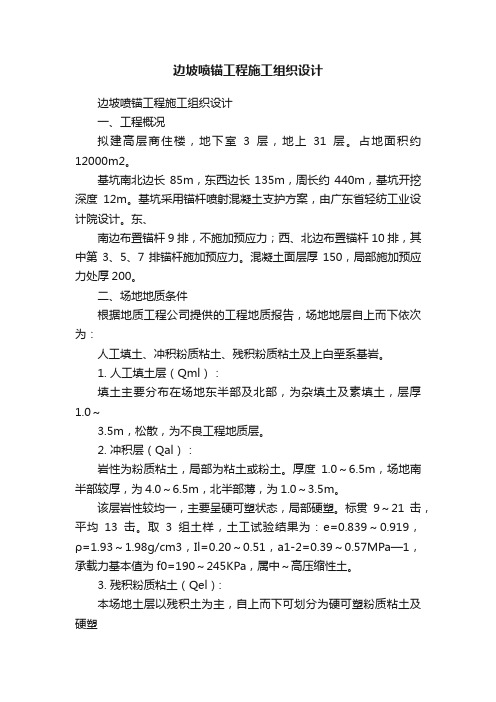 边坡喷锚工程施工组织设计

边坡喷锚工程施工组织设计

一、工程概况

拟建高层商住楼，地下室 3 层，地上 31 层。占地面积约 12000m2。

基坑南北边长 85m，东西边长 135m，周长约 440m，基坑开挖深度 12m。基坑采用锚杆喷射混凝土支护方案，由广东省轻纺工业设计院设计。东、

南边布置锚杆 9 排，不施加预应力；西、北边布置锚杆 10 排，其中第 3、5、7 排锚杆施加预应力。混凝土面层厚 150，局部施加预应力处厚 200。

二、场地地质条件

根据地质工程公司提供的工程地质报告，场地地层自上而下依次为：

人工填土、冲积粉质粘土、残积粉质粘土及上白垩系基岩。

1. 人工填土层（Qml）：

填土主要分布在场地东半部及北部，为杂填土及素填土，层厚 1.0～

3.5m，松散，为不良工程地质层。

2. 冲积层（Qal）：

岩性为粉质粘土，局部为粘土或粉土。厚度 1.0～6.5m，场地南半部较厚，为 4.0～6.5m，北半部薄，为 1.0～3.5m。

该层岩性较均一，主要呈硬可塑状态，局部硬塑。标贯 9～21 击，平均 13 击。取 3 组土样，土工试验结果为：e=0.839～0.919，ρ=1.93～1.98g/cm3，Il=0.20～0.51，a1-2=0.39～0.57MPa—1，承载力基本值为 f0=190～245KPa，属中～高压缩性土。

3. 残积粉质粘土（Qel）：

本场地土层以残积土为主，自上而下可划分为硬可塑粉质粘土及硬塑